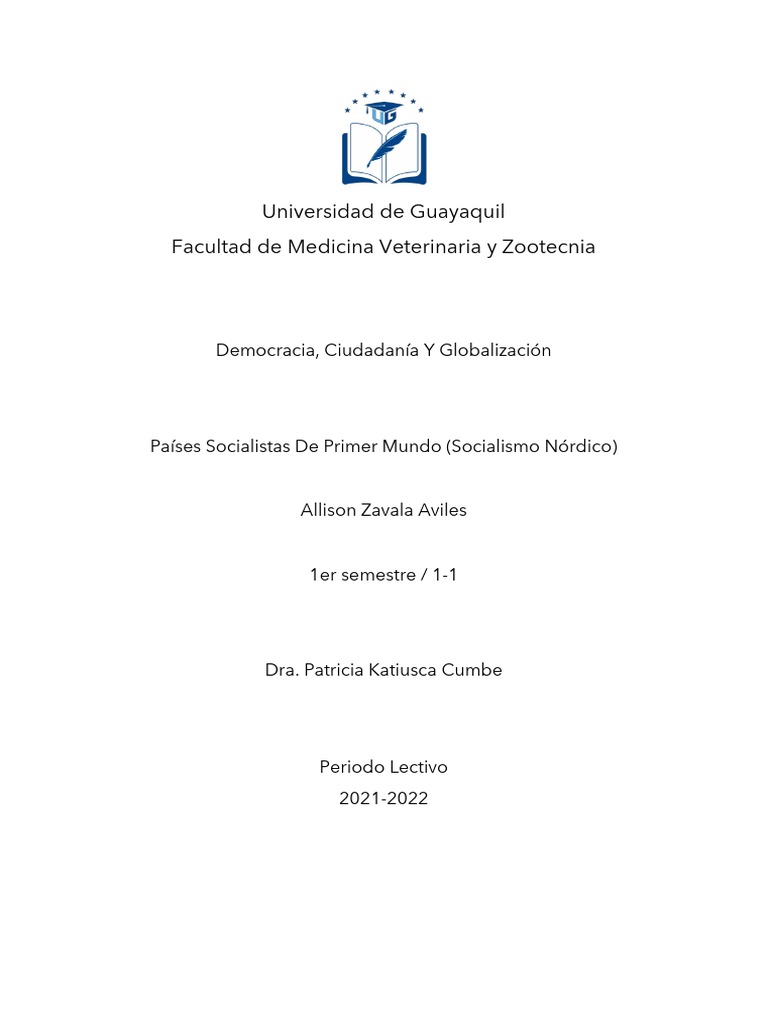 UG

Universidad de Guayaquil
Facultad de Medicina Veterinaria y Zootecnia

Democracia, Ciudadanía Y Globalización

Países Socialistas De Primer Mundo (Socialismo Nórdico)

Allison Zavala Aviles

1er semestre / 1-1

Dra. Patricia Katiusca Cumbe

Periodo Lectivo
2021-2022